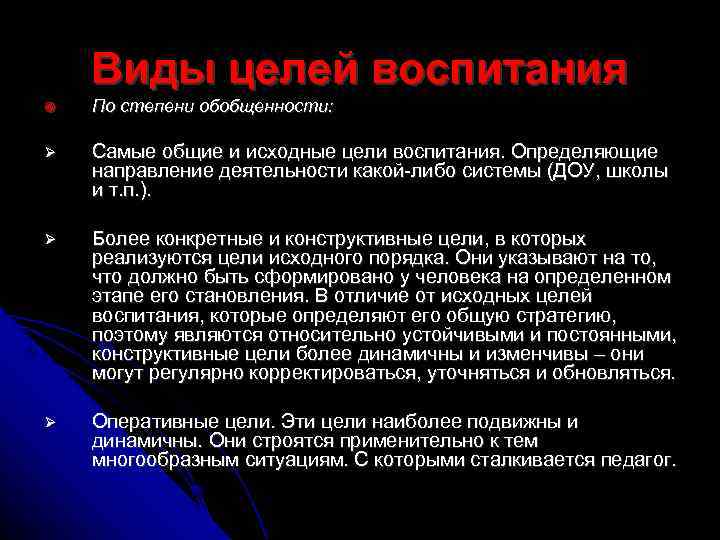 Виды целей воспитания

По степени обобщенности:

Самые общие и исходные цели воспитания. Определяющие направление деятельности какой-либо системы (ДОУ, школы и т.п.).

Более конкретные и конструктивные цели, в которых реализуются цели исходного порядка. Они указывают на то, что должно быть сформировано у человека на определенном этапе его становления. В отличие от исходных целей воспитания, которые определяют его общую стратегию, поэтому являются относительно устойчивыми и постоянными, конструктивные цели более динамичны и изменчивы – они могут регулярно корректироваться, уточняться и обновляться.

Оперативные цели. Эти цели наиболее подвижны и динамичны. Они строятся применительно к тем многообразным ситуациям. С которыми сталкивается педагог.